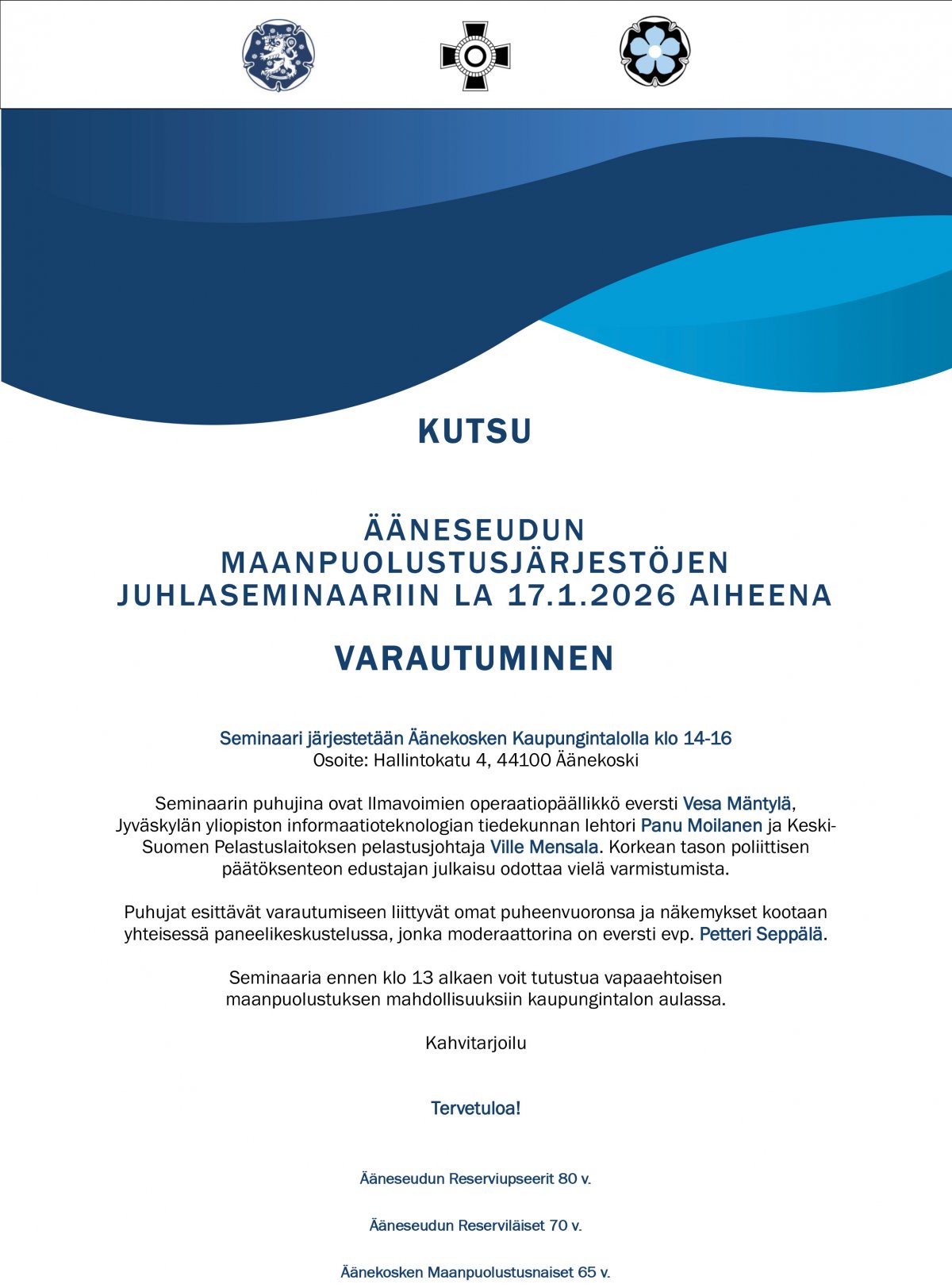 KUTSU

ÄÄNESEUDUN MAANPUOLUSTUSJÄRJESTÖJEN JUHLASEMINAARIIN LA 17.1.2026 AIHEENA

VARAUTUMINEN

Seminaari järjestetään Äänekosken Kaupungintalolla klo 14-16
Osoite: Hallintokatu 4, 44100 Äänekoski

Seminaarin puhujina ovat Ilmavoimien operaatiopäällikkö eversti Vesa Mäntylä, Jyväskylän yliopiston informaatioteknologian tiedekunnan lehtori Panu Moilanen ja Keski-Suomen Pelastuslaitoksen pelastusjohtaja Ville Mensala. Korkean tason poliittisen päätöksenteon edustajan julkaisu odottaa vielä varmistumista.

Puhujat esittävät varautumiseen liittyvät omat puheenvuoronsa ja näkemykset kootaan yhteisessä paneelikeskustelussa, jonka moderaattorina on eversti evp. Petteri Seppälä.

Seminaaria ennen klo 13 alkaen voit tutustua vapaaehtoisen maanpuolustuksen mahdollisuuksiin kaupungintalon aulassa.

Kahvitarjoilu

Tervetuloa!

Ääneseudun Reserviupseerit 80 v.

Ääneseudun Reserviläiset 70 v.

Äänekosken Maanpuolustusnaiset 65 v.